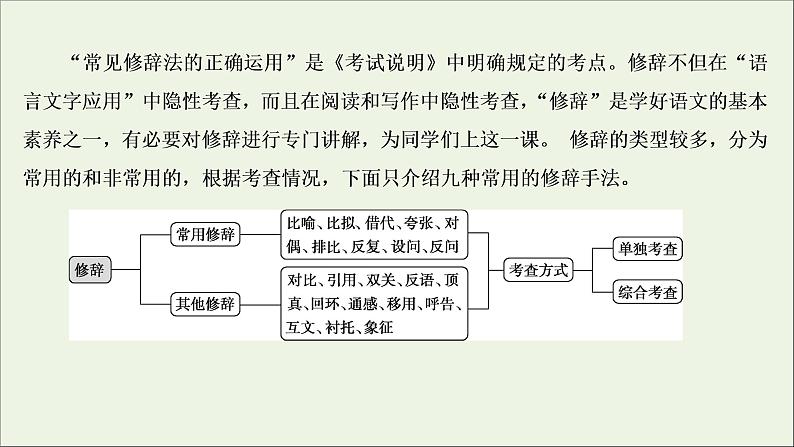 “常见修辞法的正确运用”是《考试说明》中明确规定的考点。修辞不但在“语言文字应用”中隐性考查，而且在阅读和写作中隐性考查，“修辞”是学好语文的基本素养之一，有必要对修辞进行专门讲解，为同学们上这一课。 修辞的类型较多，分为常用的和非常用的，根据考查情况，下面只介绍九种常用的修辞手法。

修辞

常用修辞

比喻、比拟、借代、夸张、对偶、排比、反复、设问、反问

其他修辞

对比、引用、双关、反语、顶真、回环、通感、移用、呼告、互文、衬托、象征

考查方式

单独考查

综合考查